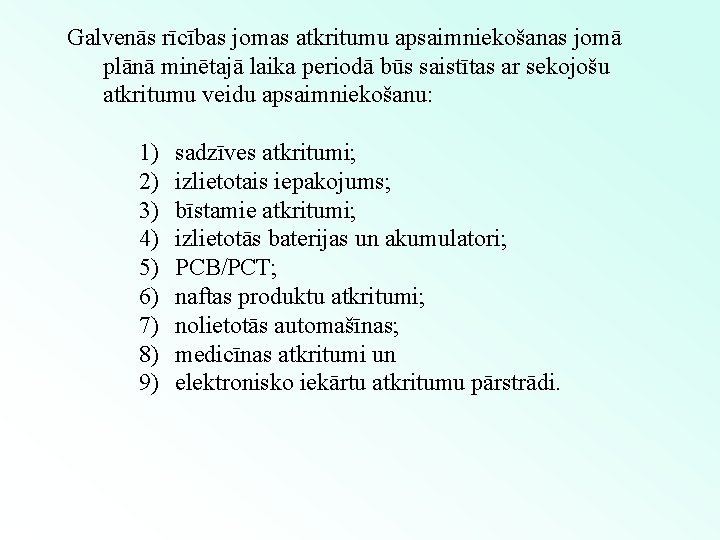 Galvenās rīcības jomas atkritumu apsaimniekošanas jomā plānā minētajā laika periodā būs saistītas ar sekojošu atkritumu veidu apsaimniekošanu:

1) sadzīves atkritumi;
2) izlietotais iepakojums;
3) bīstamie atkritumi;
4) izlietotās baterijas un akumulatori;
5) PCB/PCT;
6) naftas produktu atkritumi;
7) nolietotās automašīnas;
8) medicīnas atkritumi un
9) elektronisko iekārtu atkritumu pārstrādi.